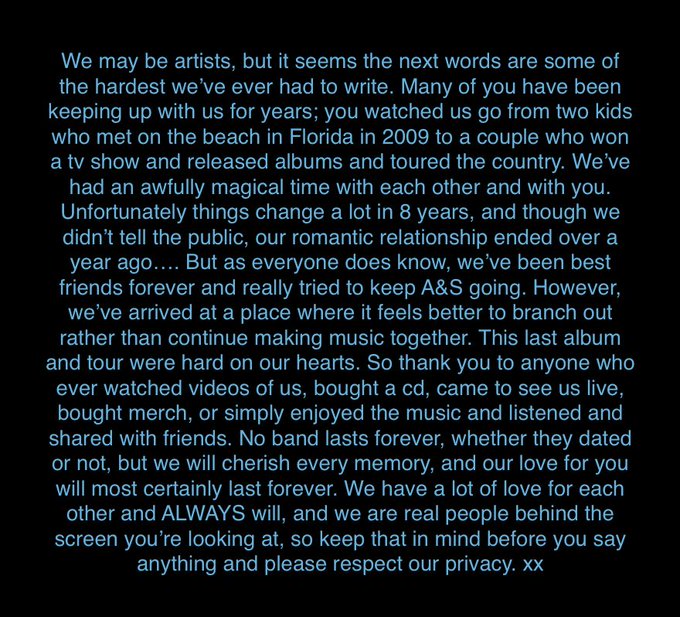 We may be artists, but it seems the next words are some of the hardest we've ever had to write. Many of you have been keeping up with us for years; you watched us go from two kids who met on the beach in Florida in 2009 to a couple who won a tv show and released albums and toured the country. We've had an awfully magical time with each other and with you. Unfortunately things change a lot in 8 years, and though we didn't tell the public, our romantic relationship ended over a year ago…. But as everyone does know, we've been best friends forever and really tried to keep A&S going. However, we've arrived at a place where it feels better to branch out rather than continue making music together. This last album and tour were hard on our hearts. So thank you to anyone who ever watched videos of us, bought a cd, came to see us live, bought merch, or simply enjoyed the music and listened and shared with friends. No band lasts forever, whether they dated or not, but we will cherish every memory, and our love for you will most certainly last forever. We have a lot of love for each other and ALWAYS will, and we are real people behind the screen you're looking at, so keep that in mind before you say anything and please respect our privacy. xx